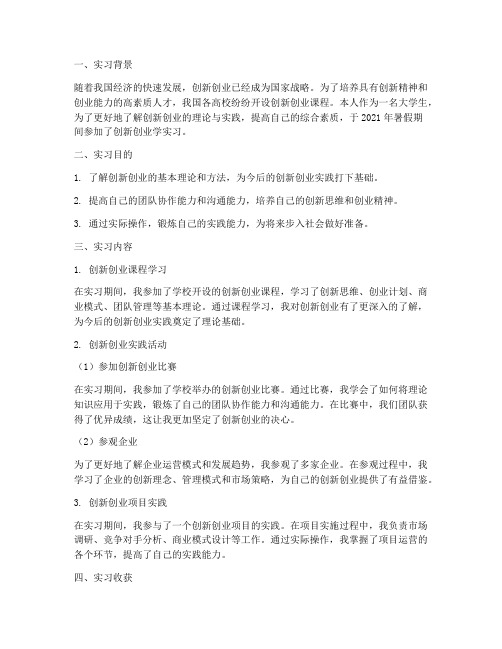 一、实习背景

随着我国经济的快速发展，创新创业已经成为国家战略。为了培养具有创新精神和创业能力的高素质人才，我国各高校纷纷开设创新创业课程。本人作为一名大学生，为了更好地了解创新创业的理论与实践，提高自己的综合素质，于 2021 年暑假期间参加了创新创业学实习。

二、实习目的

1. 了解创新创业的基本理论和方法，为今后的创新创业实践打下基础。

2. 提高自己的团队协作能力和沟通能力，培养自己的创新思维和创业精神。

3. 通过实际操作，锻炼自己的实践能力，为将来步入社会做好准备。

三、实习内容

1. 创新创业课程学习

在实习期间，我参加了学校开设的创新创业课程，学习了创新思维、创业计划、商业模式、团队管理等基本理论。通过课程学习，我对创新创业有了更深入的了解，为今后的创新创业实践奠定了理论基础。

2. 创新创业实践活动

（1）参加创新创业比赛

在实习期间，我参加了学校举办的创新创业比赛。通过比赛，我学会了如何将理论知识应用于实践，锻炼了自己的团队协作能力和沟通能力。在比赛中，我们团队获得了优异成绩，这让我更加坚定了创新创业的决心。

（2）参观企业

为了更好地了解企业运营模式和发展趋势，我参观了多家企业。在参观过程中，我学习了企业的创新理念、管理模式和市场策略，为自己的创新创业提供了有益借鉴。

3. 创新创业项目实践

在实习期间，我参与了一个创新创业项目的实践。在项目实施过程中，我负责市场调研、竞争对手分析、商业模式设计等工作。通过实际操作，我掌握了项目运营的各个环节，提高了自己的实践能力。

四、实习收获